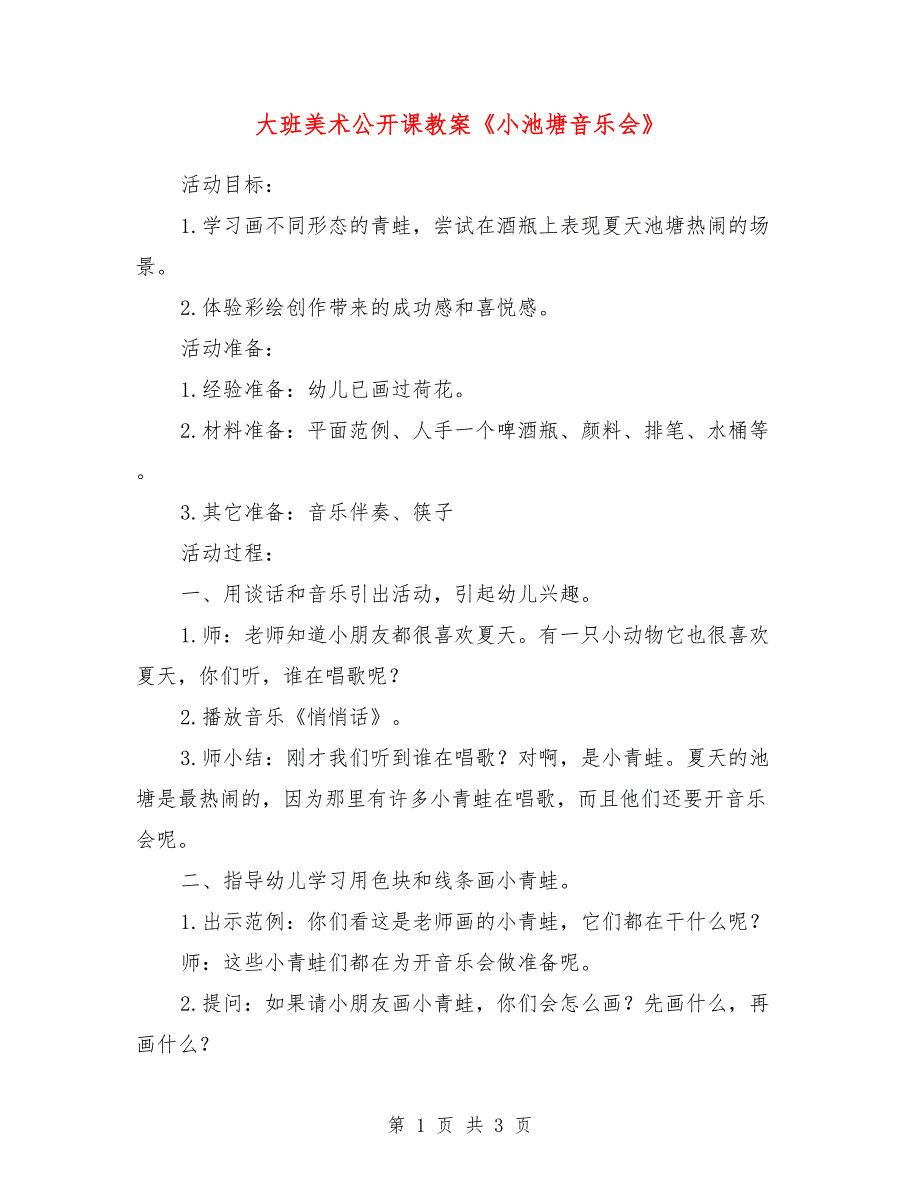 大班美术公开课教案《小池塘音乐会》

活动目标：

1.学习画不同形态的青蛙，尝试在酒瓶上表现夏天池塘热闹的场景。

2.体验彩绘创作带来的成功感和喜悦感。

活动准备：

1.经验准备：幼儿已画过荷花。

2.材料准备：平面范例、人手一个啤酒瓶、颜料、排笔、水桶等。

3.其它准备：音乐伴奏、筷子

活动过程：

一、用谈话和音乐引出活动，引起幼儿兴趣。

1.师：老师知道小朋友都很喜欢夏天。有一只小动物它也很喜欢夏天，你们听，谁在唱歌呢？

2.播放音乐《悄悄话》。

3.师小结：刚才我们听到谁在唱歌？对啊，是小青蛙。夏天的池塘是最热闹的，因为那里有许多小青蛙在唱歌，而且他们还要开音乐会呢。

二、指导幼儿学习用色块和线条画小青蛙。

1.出示范例：你们看这是老师画的小青蛙，它们都在干什么呢？

师：这些小青蛙们都在为开音乐会做准备呢。

2.提问：如果请小朋友画小青蛙，你们会怎么画？先画什么，再画什么？

第 1 页 共 3 页